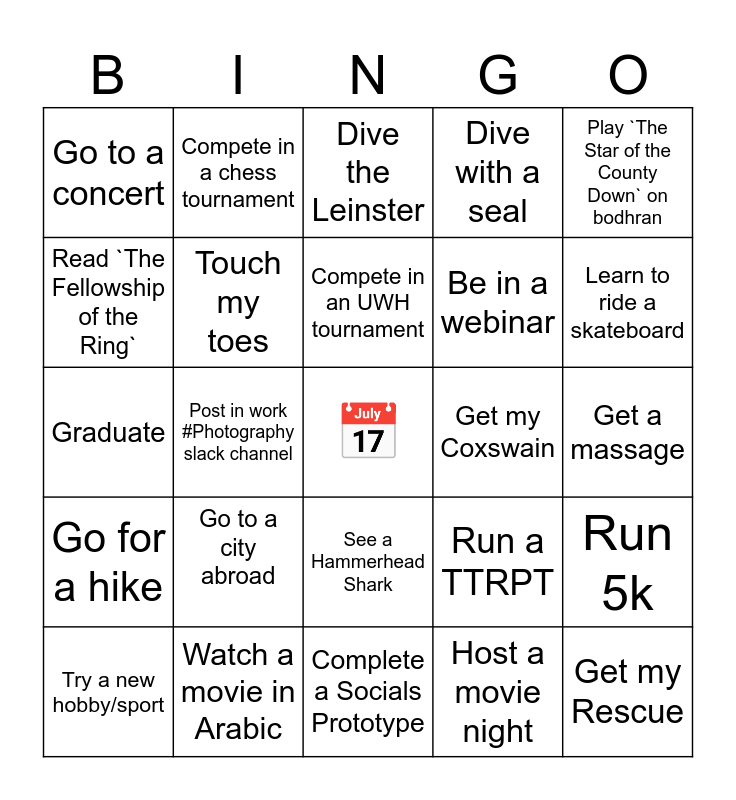 | B | I | N | G | O |
|---|---|---|---|---|
| Go to a concert | Compete in a chess tournament | Dive the Leinster | Dive with a seal | Play `The Star of the County Down` on bodhran |
| Read `The Fellowship of the Ring` | Touch my toes | Compete in an UWH tournament | Be in a webinar | Learn to ride a skateboard |
| Graduate | Post in work #Photography slack channel | July 17 | Get my Coxswain | Get a massage |
| Go for a hike | Go to a city abroad | See a Hammerhead Shark | Run a TTRPT | Run 5k |
| Try a new hobby/sport | Watch a movie in Arabic | Complete a Socials Prototype | Host a movie night | Get my Rescue |